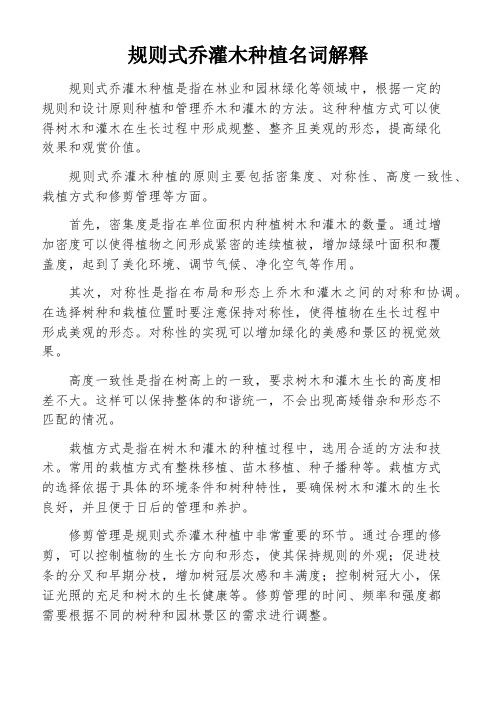 规则式乔灌木种植名词解释

规则式乔灌木种植是指在林业和园林绿化等领域中，根据一定的规则和设计原则种植和管理乔木和灌木的方法。这种种植方式可以使得树木和灌木在生长过程中形成规整、整齐且美观的形态，提高绿化效果和观赏价值。

规则式乔灌木种植的原则主要包括密集度、对称性、高度一致性、栽植方式和修剪管理等方面。

首先，密集度是指在单位面积内种植树木和灌木的数量。通过增加密度可以使得植物之间形成紧密的连续植被，增加绿绿叶面积和覆盖度，起到了美化环境、调节气候、净化空气等作用。

其次，对称性是指在布局和形态上乔木和灌木之间的对称和协调。在选择树种和栽植位置时要注意保持对称性，使得植物在生长过程中形成美观的形态。对称性的实现可以增加绿化的美感和景区的视觉效果。

高度一致性是指在树高上的一致，要求树木和灌木生长的高度相差不大。这样可以保持整体的和谐统一，不会出现高矮错杂和形态不匹配的情况。

栽植方式是指在树木和灌木的种植过程中，选用合适的方法和技术。常用的栽植方式有整株移植、苗木移植、种子播种等。栽植方式的选择依据于具体的环境条件和树种特性，要确保树木和灌木的生长良好，并且便于日后的管理和养护。

修剪管理是规则式乔灌木种植中非常重要的环节。通过合理的修剪，可以控制植物的生长方向和形态，使其保持规则的外观；促进枝条的分叉和早期分枝，增加树冠层次感和丰满度；控制树冠大小，保证光照的充足和树木的生长健康等。修剪管理的时间、频率和强度都需要根据不同的树种和园林景区的需求进行调整。